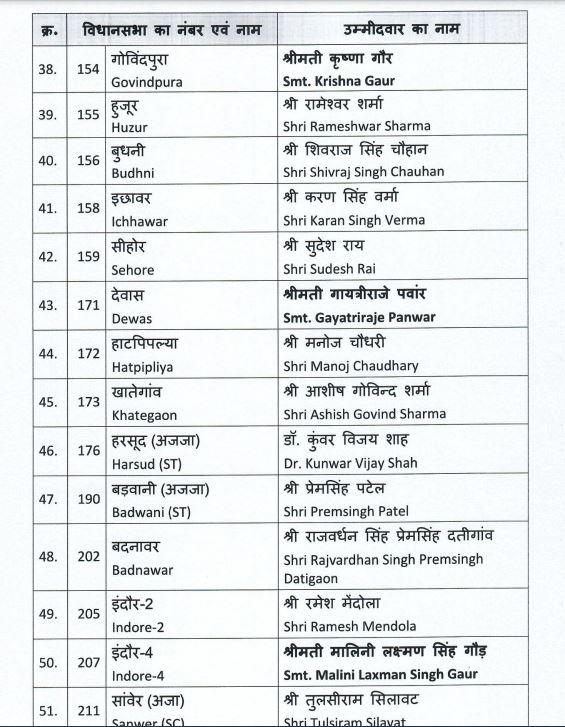 | क्र. | विधानसभा का नंबर एवं नाम | | उम्मीदवार का नाम |
|---|---|---|---|
| 38. | 154 | गोविंदपुरा Govindpura | श्रीमती कृष्णा गौर Smt. Krishna Gaur |
| 39. | 155 | हुजूर Huzur | श्री रामेश्वर शर्मा Shri Rameshwar Sharma |
| 40. | 156 | बुधनी Budhni | श्री शिवराज सिंह चौहान Shri Shivraj Singh Chauhan |
| 41. | 158 | इछावर Ichhawar | श्री करण सिंह वर्मा Shri Karan Singh Verma |
| 42. | 159 | सीहोर Sehore | श्री सुदेश राय Shri Sudesh Rai |
| 43. | 171 | देवास Dewas | श्रीमती गायत्रीराजे पवांर Smt. Gayatriraje Panwar |
| 44. | 172 | हाटपिपल्या Hatpipliya | श्री मनोज चौधरी Shri Manoj Chaudhary |
| 45. | 173 | खातेगांव Khategaon | श्री आशीष गोविन्द शर्मा Shri Ashish Govind Sharma |
| 46. | 176 | हरसूद (अजजा) Harsud (ST) | डॉ. कुंवर विजय शाह Dr. Kunwar Vijay Shah |
| 47. | 190 | बड़वानी (अजजा) Badwani (ST) | श्री प्रेमसिंह पटेल Shri Premsingh Patel |
| 48. | 202 | बदनावर Badnawar | श्री राजवर्धन सिंह प्रेमसिंह दतीगांव Shri Rajvardhan Singh Premsingh Datigaon |
| 49. | 205 | इंदौर-2 Indore-2 | श्री रमेश मेंदोला Shri Ramesh Mendola |
| 50. | 207 | इंदौर-4 Indore-4 | श्रीमती मालिनी लक्ष्मण सिंह गौड़ Smt. Malini Laxman Singh Gaur |
| 51. | 211 | सांवेर (अजा) Sanwer (SC) | श्री तुलसीराम सिलावट Shri Tulsiram Silavat |